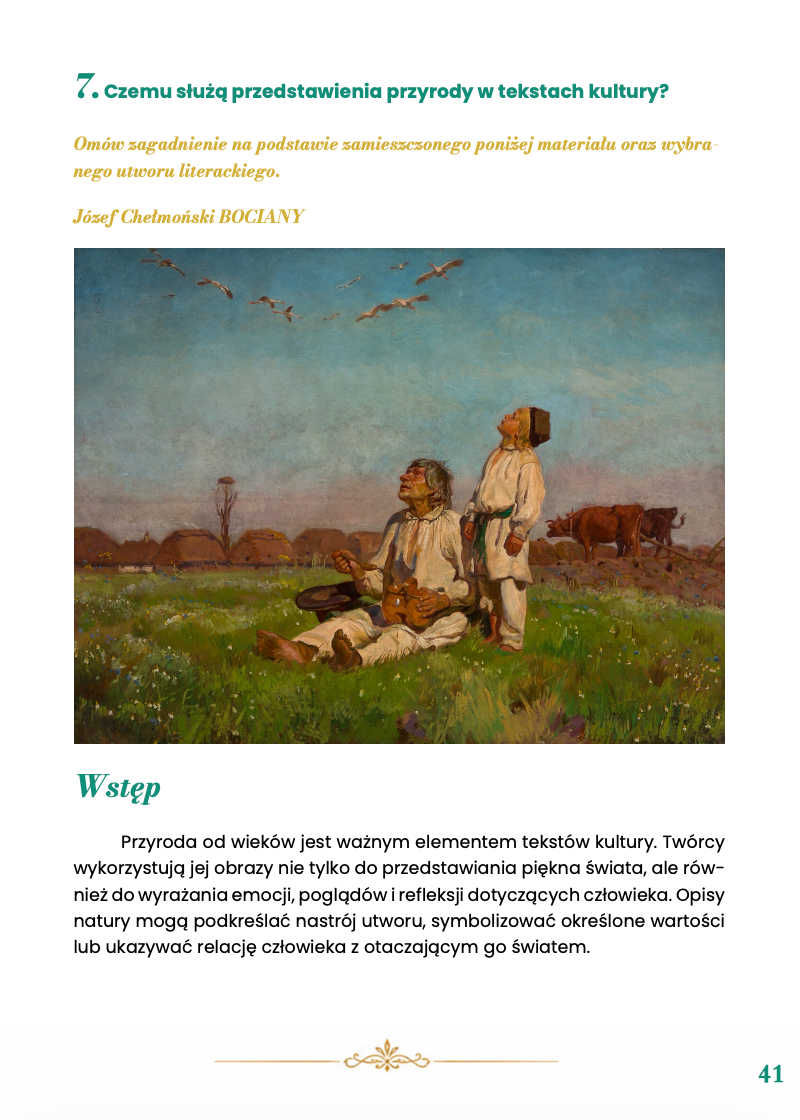 7. Czemu służą przedstawienia przyrody w tekstach kultury?

Omów zagadnienie na podstawie zamieszczonego poniżej materiału oraz wybranego utworu literackiego.

Józef Chełmoński BOCIANY

Wstęp

Przyroda od wieków jest ważnym elementem tekstów kultury. Twórcy wykorzystują jej obrazy nie tylko do przedstawiania piękna świata, ale również do wyrażania emocji, poglądów i refleksji dotyczących człowieka. Opisy natury mogą podkreślać nastrój utworu, symbolizować określone wartości lub ukazywać relację człowieka z otaczającym go światem.

41